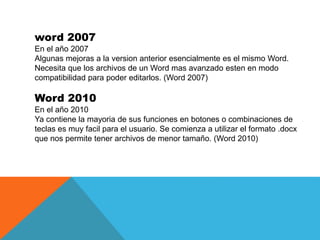 word 2007
En el año 2007
Algunas mejoras a la version anterior esencialmente es el mismo Word. Necesita que los archivos de un Word mas avanzado esten en modo compatibilidad para poder editarlos. (Word 2007)

Word 2010
En el año 2010
Ya contiene la mayoría de sus funciones en botones o combinaciones de teclas es muy facil para el usuario. Se comienza a utilizar el formato .docx que nos permite tener archivos de menor tamaño. (Word 2010)